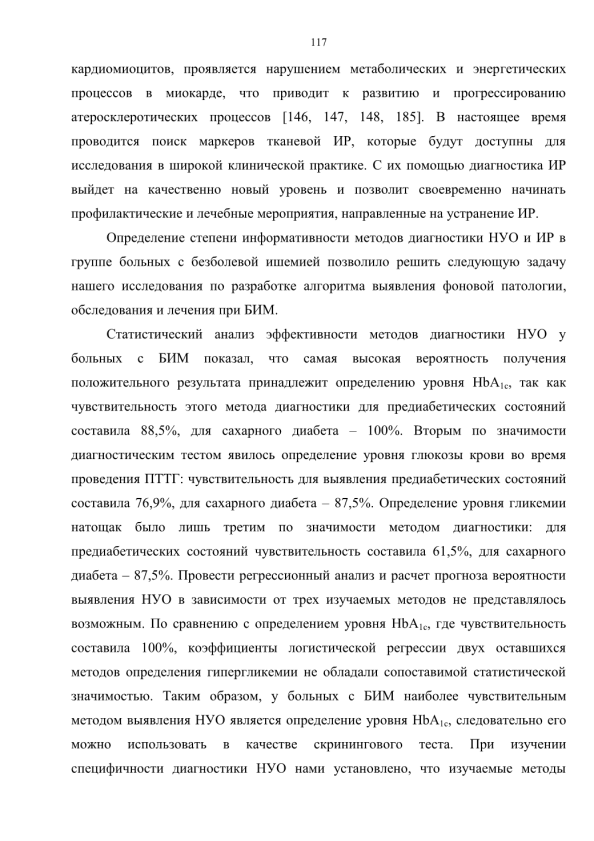 117

кардиомиоцитов, проявляется нарушением метаболических и энергетических процессов в миокарде, что приводит к развитию и прогрессированию атеросклеротических процессов [146, 147, 148, 185]. В настоящее время проводится поиск маркеров тканевой ИР, которые будут доступны для исследования в широкой клинической практике. С их помощью диагностика ИР выйдет на качественно новый уровень и позволит своевременно начинать профилактические и лечебные мероприятия, направленные на устранение ИР.

Определение степени информативности методов диагностики НУО и ИР в группе больных с безболевой ишемией позволило решить следующую задачу нашего исследования по разработке алгоритма выявления фоновой патологии, обследования и лечения при БИМ.

Статистический анализ эффективности методов диагностики НУО у больных с БИМ показал, что самая высокая вероятность получения положительного результата принадлежит определению уровня $HbA_{1c}$, так как чувствительность этого метода диагностики для предиабетических состояний составила 88,5%, для сахарного диабета – 100%. Вторым по значимости диагностическим тестом явилось определение уровня глюкозы крови во время проведения ПТТГ: чувствительность для выявления предиабетических состояний составила 76,9%, для сахарного диабета – 87,5%. Определение уровня гликемии натощак было лишь третим по значимости методом диагностики: для предиабетических состояний чувствительность составила 61,5%, для сахарного диабета – 87,5%. Провести регрессионный анализ и расчет прогноза вероятности выявления НУО в зависимости от трех изучаемых методов не представлялось возможным. По сравнению с определением уровня $HbA_{1c}$, где чувствительность составила 100%, коэффициенты логистической регрессии двух оставшихся методов определения гипергликемии не обладали сопоставимой статистической значимостью. Таким образом, у больных с БИМ наиболее чувствительным методом выявления НУО является определение уровня $HbA_{1c}$, следовательно его можно использовать в качестве скринингового теста. При изучении специфичности диагностики НУО нами установлено, что изучаемые методы